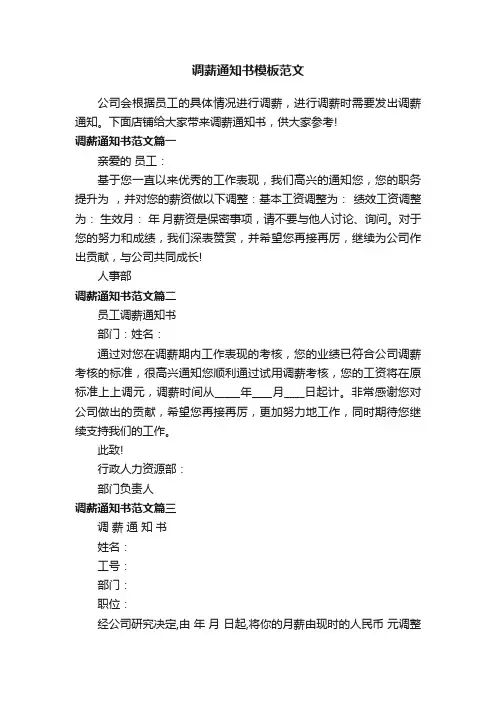 调薪通知书模板范文

公司会根据员工的具体情况进行调薪，进行调薪时需要发出调薪通知。下面店铺给大家带来调薪通知书，供大家参考!

调薪通知书范文篇一

亲爱的 员工：

基于您一直以来优秀的工作表现，我们高兴的通知您，您的职务提升为 ，并对您的薪资做以下调整：基本工资调整为： 绩效工资调整为： 生效月： 年 月薪资是保密事项，请不要与他人讨论、询问。对于您的努力和成绩，我们深表赞赏，并希望您再接再厉，继续为公司作出贡献，与公司共同成长!

人事部

调薪通知书范文篇二

员工调薪通知书

部门：姓名：

通过对您在调薪期内工作表现的考核，您的业绩已符合公司调薪考核的标准，很高兴通知您顺利通过试用调薪考核，您的工资将在原标准上上调元，调薪时间从_____年____月____日起计。非常感谢您对公司做出的贡献，希望您再接再厉，更加努力地工作，同时期待您继续支持我们的工作。

此致!

行政人力资源部：

部门负责人

调薪通知书范文篇三

调 薪 通 知 书

姓名：

工号：

部门：

职位：

经公司研究决定,由 年 月 日起,将你的月薪由现时的人民币 元调整